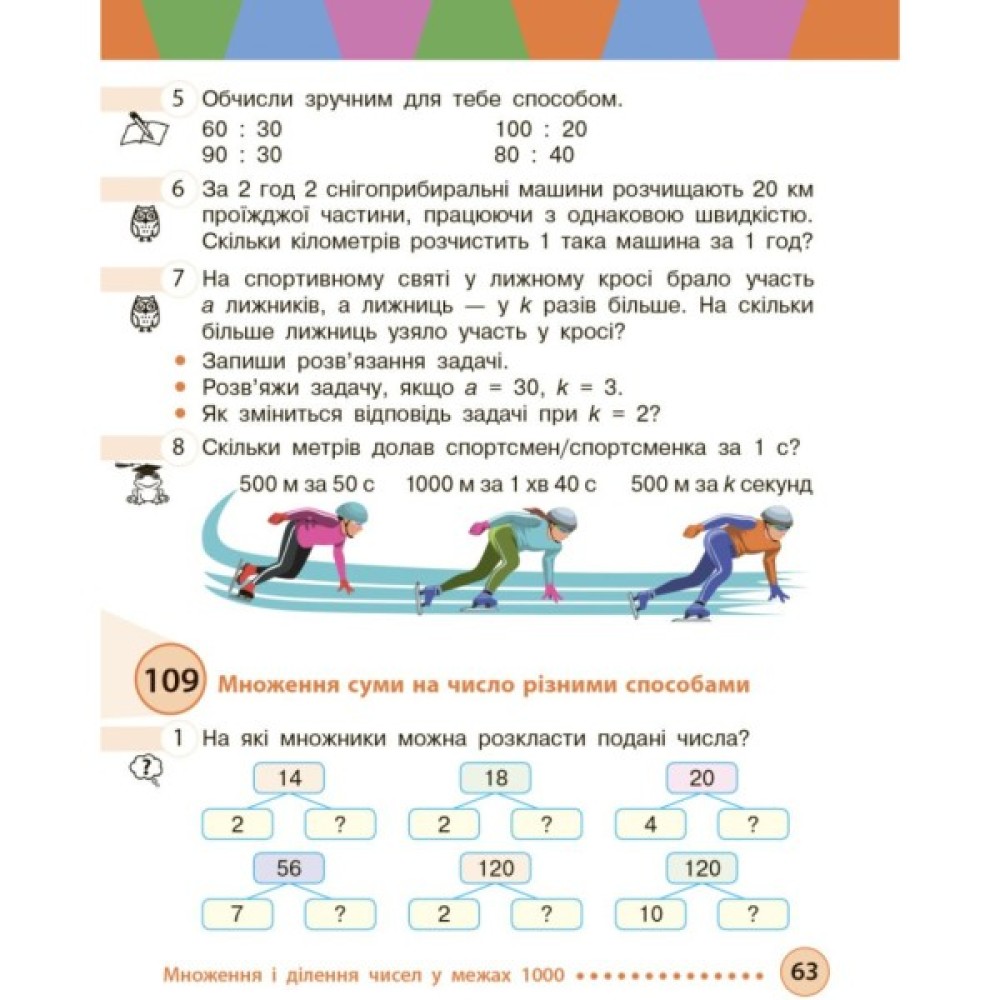 5 Обчисли зручним для тебе способом.

60 : 30
90 : 30

100 : 20
80 : 40

6 За 2 год 2 снігоприбиральні машини розчищають 20 км проїжджої частини, працюючи з однаковою швидкістю. Скільки кілометрів розчистить 1 така машина за 1 год?

7 На спортивному святі у лижному кросі брало участь $a$ лижників, а лижниць — у $k$ разів більше. На скільки більше лижниць узяло участь у кросі?

• Запиши розв'язання задачі.
• Розв'яжи задачу, якщо $a = 30$, $k = 3$.
• Як зміниться відповідь задачі при $k = 2$?

8 Скільки метрів долав спортсмен/спортсменка за 1 с?

500 м за 50 с
1000 м за 1 хв 40 с
500 м за $k$ секунд

109 Множення суми на число різними способами

1 На які множники можна розкласти подані числа?

14
2 ?

18
2 ?

20
4 ?

56
7 ?

120
2 ?

120
10 ?

Множення і ділення чисел у межах 1000 63